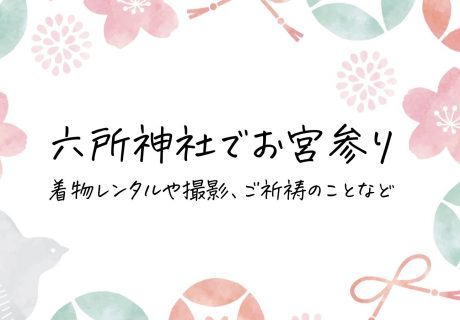 六所神社でお宮参り

着物レンタルや撮影、ご祈祷のことなど